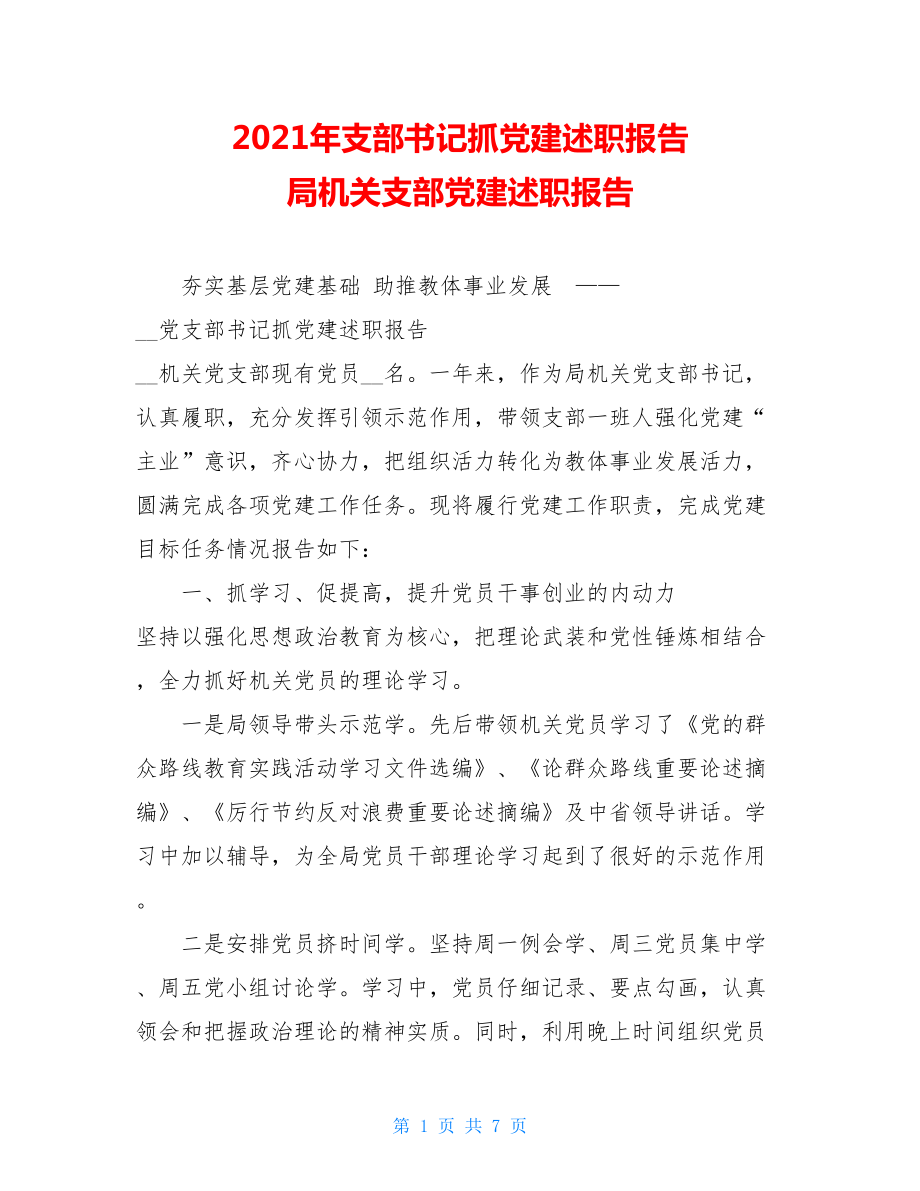 2021年支部书记抓党建述职报告
局机关支部党建述职报告

夯实基层党建基础 助推教体事业发展 ——

__党支部书记抓党建述职报告

__机关党支部现有党员__名。一年来，作为局机关党支部书记，认真履职，充分发挥引领示范作用，带领支部一班人强化党建“主业”意识，齐心协力，把组织活力转化为教体事业发展活力，圆满完成各项党建工作任务。现将履行党建工作职责，完成党建目标任务情况报告如下：

一、抓学习、促提高，提升党员干事创业的内动力

坚持以强化思想政治教育为核心，把理论武装和党性锤炼相结合，全力抓好机关党员的理论学习。

一是局领导带头示范学。先后带领机关党员学习了《党的群众路线教育实践活动学习文件选编》、《论群众路线重要论述摘编》、《厉行节约反对浪费重要论述摘编》及中省领导讲话。学习中加以辅导，为全局党员干部理论学习起到了很好的示范作用。

二是安排党员挤时间学。坚持周一例会学、周三党员集中学、周五党小组讨论学。学习中，党员仔细记录、要点勾画，认真领会和把握政治理论的精神实质。同时，利用晚上时间组织党员

第 1 页 共 7 页